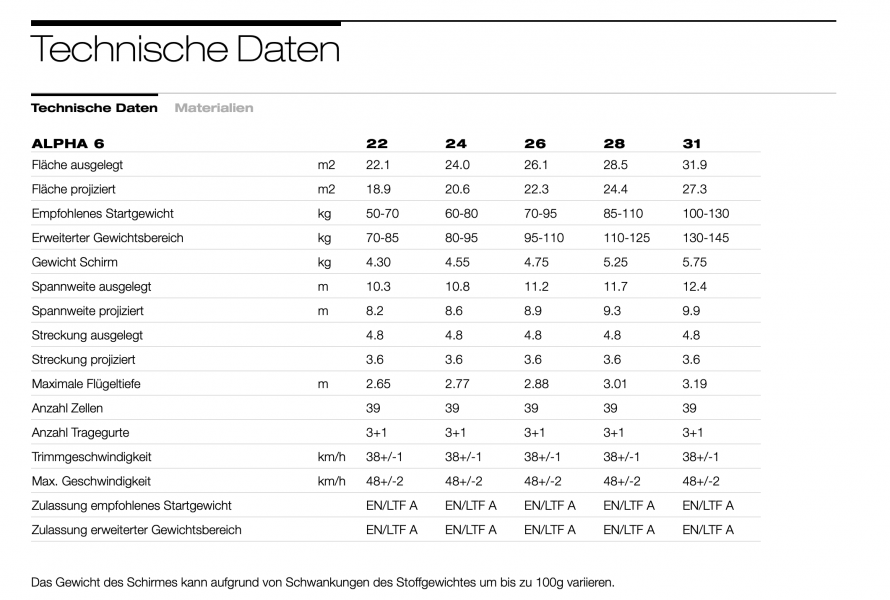 Technische Daten

Technische Daten Materialien

| ALPHA 6 | | 22 | 24 | 26 | 28 | 31 |
|---|---|---|---|---|---|---|
| Fläche ausgelegt | m2 | 22.1 | 24.0 | 26.1 | 28.5 | 31.9 |
| Fläche projiziert | m2 | 18.9 | 20.6 | 22.3 | 24.4 | 27.3 |
| Empfohlenes Startgewicht | kg | 50-70 | 60-80 | 70-95 | 85-110 | 100-130 |
| Erweiterter Gewichtsbereich | kg | 70-85 | 80-95 | 95-110 | 110-125 | 130-145 |
| Gewicht Schirm | kg | 4.30 | 4.55 | 4.75 | 5.25 | 5.75 |
| Spannweite ausgelegt | m | 10.3 | 10.8 | 11.2 | 11.7 | 12.4 |
| Spannweite projiziert | m | 8.2 | 8.6 | 8.9 | 9.3 | 9.9 |
| Streckung ausgelegt | | 4.8 | 4.8 | 4.8 | 4.8 | 4.8 |
| Streckung projiziert | | 3.6 | 3.6 | 3.6 | 3.6 | 3.6 |
| Maximale Flügeltiefe | m | 2.65 | 2.77 | 2.88 | 3.01 | 3.19 |
| Anzahl Zellen | | 39 | 39 | 39 | 39 | 39 |
| Anzahl Tragegurte | | 3+1 | 3+1 | 3+1 | 3+1 | 3+1 |
| Trimmgeschwindigkeit | km/h | 38+/-1 | 38+/-1 | 38+/-1 | 38+/-1 | 38+/-1 |
| Max. Geschwindigkeit | km/h | 48+/-2 | 48+/-2 | 48+/-2 | 48+/-2 | 48+/-2 |
| Zulassung empfohlenes Startgewicht | | EN/LTF A | EN/LTF A | EN/LTF A | EN/LTF A | EN/LTF A |
| Zulassung erweiterter Gewichtsbereich | | EN/LTF A | EN/LTF A | EN/LTF A | EN/LTF A | EN/LTF A |

Das Gewicht des Schirmes kann aufgrund von Schwankungen des Stoffgewichtes um bis zu 100g variieren.